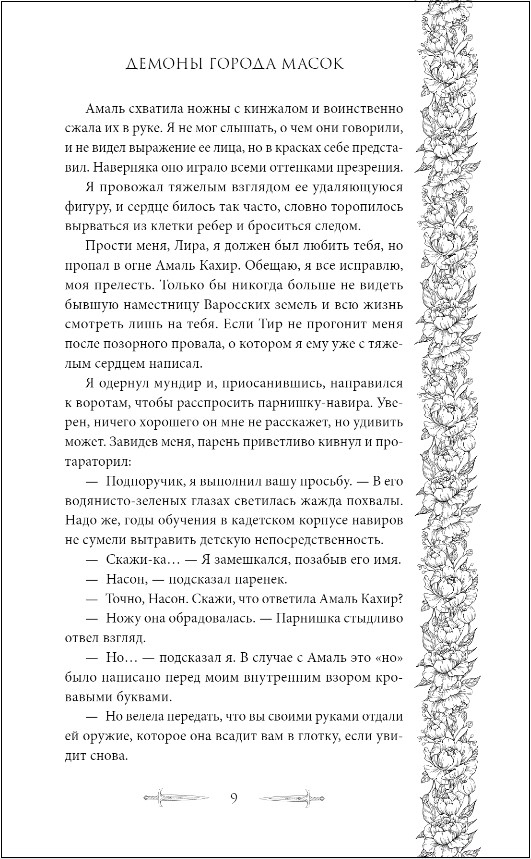 ДЕМОНЫ ГОРОДА МАСОК

Амаль схватила ножны с кинжалом и воинственно сжала их в руке. Я не мог слышать, о чем они говорили, и не видел выражение ее лица, но в красках себе представил. Наверняка оно играло всеми оттенками презрения.

Я провожал тяжелым взглядом ее удаляющуюся фигуру, и сердце билось так часто, словно торопилось вырваться из клетки ребер и броситься следом.

Прости меня, Лира, я должен был любить тебя, но пропал в огне Амаль Кахир. Обещаю, я все исправлю, моя прелесть. Только бы никогда больше не видеть бывшую наместницу Варосских земель и всю жизнь смотреть лишь на тебя. Если Тир не прогонит меня после позорного провала, о котором я ему уже с тяжелым сердцем написал.

Я одернул мундир и, приосанившись, направился к воротам, чтобы расспросить парнишку-навира. Уверен, ничего хорошего он мне не расскажет, но удивить может. Завидев меня, парень приветливо кивнул и протараторил:

— Подпоручик, я выполнил вашу просьбу. — В его водянисто-зеленых глазах светилась жажда похвалы. Надо же, годы обучения в кадетском корпусе навиров не сумели вытравить детскую непосредственность.

— Скажи-ка… — Я замешкался, позабыв его имя.

— Насон, — подсказал паренек.

— Точно, Насон. Скажи, что ответила Амаль Кахир?

— Ножу она обрадовалась. — Парнишка стыдливо отвел взгляд.

— Но… — подсказал я. В случае с Амаль это «но» было написано перед моим внутренним взором кровавыми буквами.

— Но велела передать, что вы своими руками отдали ей оружие, которое она всадит вам в глотку, если увидит снова.

9